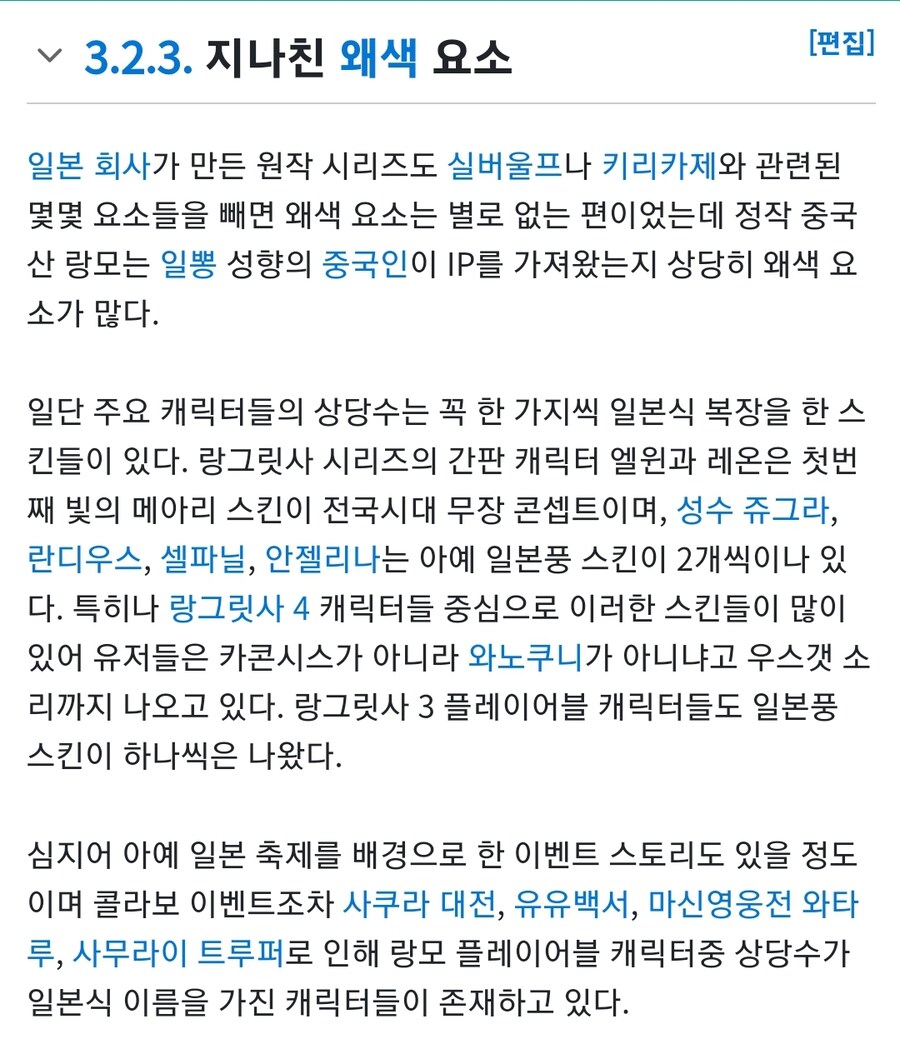 3.2.3. 지나친 왜색 요소

[편집]

일본 회사가 만든 원작 시리즈도 실버울프나 키리카제와 관련된 몇몇 요소들을 빼면 왜색 요소는 별로 없는 편이었는데 정작 중국산 랑모는 일뽕 성향의 중국인이 IP를 가져왔는지 상당히 왜색 요소가 많다.

일단 주요 캐릭터들의 상당수는 꼭 한 가지씩 일본식 복장을 한 스킨들이 있다. 랑그릿사 시리즈의 간판 캐릭터 엘윈과 레온은 첫번째 빛의 메아리 스킨이 전국시대 무장 콘셉트이며, 성수 쥬그라, 란디우스, 셀파닐, 안젤리나는 아예 일본풍 스킨이 2개씩이나 있다. 특히나 랑그릿사 4 캐릭터들 중심으로 이러한 스킨들이 많이 있어 유저들은 카콘시스가 아니라 와노쿠니가 아니냐고 우스갯 소리까지 나오고 있다. 랑그릿사 3 플레이어블 캐릭터들도 일본풍 스킨이 하나씩은 나왔다.

심지어 아예 일본 축제를 배경으로 한 이벤트 스토리도 있을 정도이며 콜라보 이벤트조차 사쿠라 대전, 유유백서, 마신영웅전 와타루, 사무라이 트루퍼로 인해 랑모 플레이어블 캐릭터중 상당수가 일본식 이름을 가진 캐릭터들이 존재하고 있다.